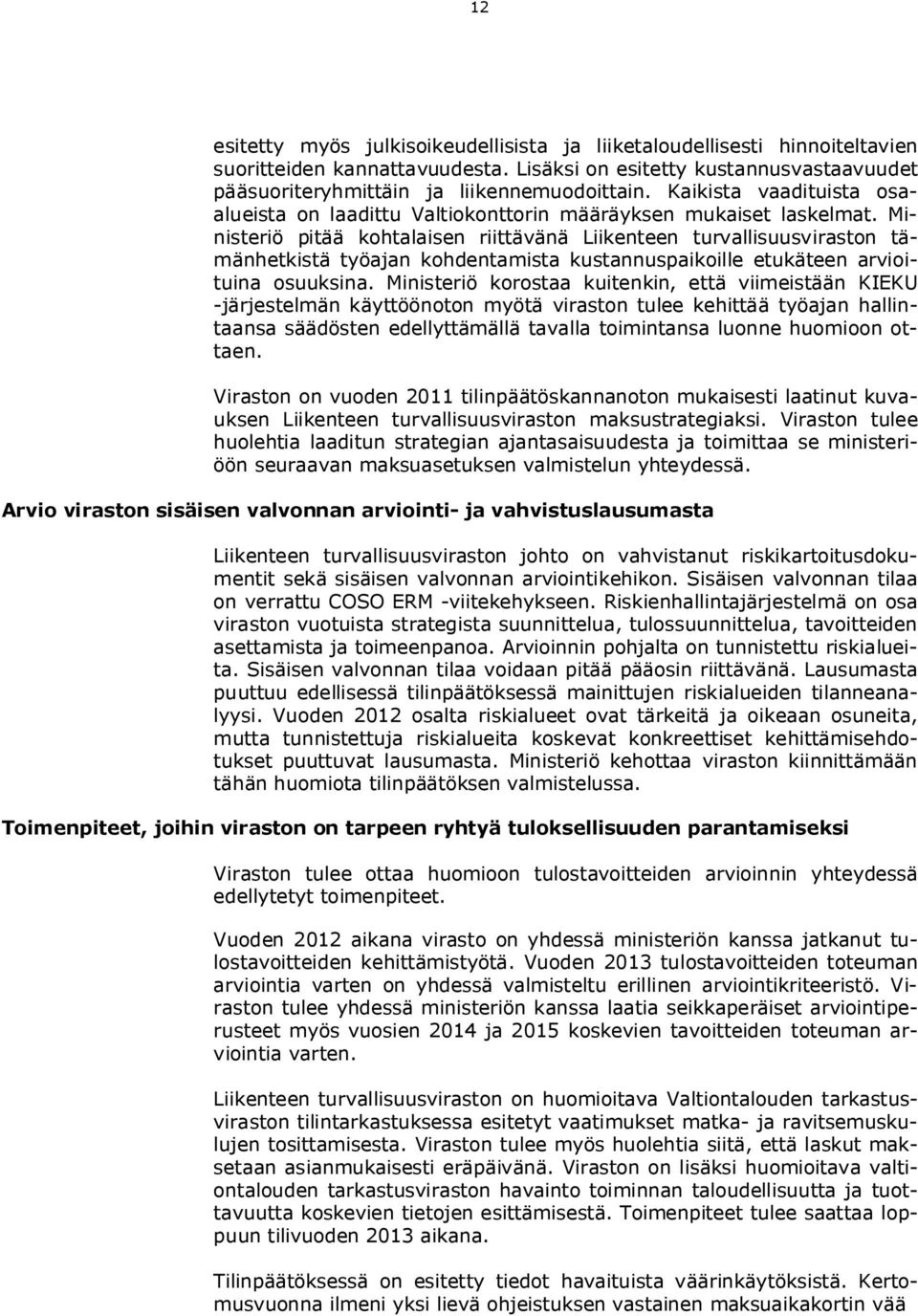 12

esitetty myös julkisoikeudellisista ja liiketaloudellisesti hinnoiteltavien suoritteiden kannattavuudesta. Lisäksi on esitetty kustannusvastaavuudet pääsuoriteryhmittäin ja liikennemuodoittain. Kaikista vaadituista osaalueista on laadittu Valtiokonttorin määräyksen mukaiset laskelmat. Ministeriö pitää kohtalaisen riittävänä Liikenteen turvallisuusviraston tämänhetkistä työajan kohdentamista kustannuspaikoille etukäteen arvioituina osuuksina. Ministeriö korostaa kuitenkin, että viimeistään KIEKU -järjestelmän käyttöönoton myötä viraston tulee kehittää työajan hallintaansa säädösten edellyttämällä tavalla toimintansa luonne huomioon ottaen.

Viraston on vuoden 2011 tilinpäätöskannanoton mukaisesti laatinut kuvauksen Liikenteen turvallisuusviraston maksustrategiaksi. Viraston tulee huolehtia laaditun strategian ajantasaisuudesta ja toimittaa se ministeriöön seuraavan maksuasetuksen valmistelun yhteydessä.

Arvio viraston sisäisen valvonnan arviointi- ja vahvistuslausumasta

Liikenteen turvallisuusviraston johto on vahvistanut riskikartoitusdokumentit sekä sisäisen valvonnan arviointikehikon. Sisäisen valvonnan tilaa on verrattu COSO ERM -viitekehykseen. Riskienhallintajärjestelmä on osa viraston vuotuista strategista suunnittelua, tulossuunnittelua, tavoitteiden asettamista ja toimeenpanoa. Arvioinnin pohjalta on tunnistettu riskialueita. Sisäisen valvonnan tilaa voidaan pitää pääosin riittävänä. Lausumasta puuttuu edellisessä tilinpäätöksessä mainittujen riskialueiden tilanneanalyysi. Vuoden 2012 osalta riskialueet ovat tärkeitä ja oikeaan osuneita, mutta tunnistettuja riskialueita koskevat konkreettiset kehittämisehdotukset puuttuvat lausumasta. Ministeriö kehottaa viraston kiinnittämään tähän huomiota tilinpäätöksen valmistelussa.

Toimenpiteet, joihin viraston on tarpeen ryhtyä tuloksellisuuden parantamiseksi

Viraston tulee ottaa huomioon tulostavoitteiden arvioinnin yhteydessä edellytetyt toimenpiteet.

Vuoden 2012 aikana virasto on yhdessä ministeriön kanssa jatkanut tulostavoitteiden kehittämistyötä. Vuoden 2013 tulostavoitteiden toteuman arviointia varten on yhdessä valmisteltu erillinen arviointikriteeristö. Viraston tulee yhdessä ministeriön kanssa laatia seikkaperäiset arviointiperusteet myös vuosien 2014 ja 2015 koskevien tavoitteiden toteuman arviointia varten.

Liikenteen turvallisuusviraston on huomioitava Valtiontalouden tarkastusviraston tilintarkastuksessa esitetyt vaatimukset matka- ja ravitsemuskulujen tosittamisesta. Viraston tulee myös huolehtia siitä, että laskut maksetaan asianmukaisesti eräpäivänä. Viraston on lisäksi huomioitava valtiontalouden tarkastusviraston havainto toiminnan taloudellisuutta ja tuottavuutta koskevien tietojen esittämisestä. Toimenpiteet tulee saattaa loppuun tilivuoden 2013 aikana.

Tilinpäätöksessä on esitetty tiedot havaituista väärinkäytöksistä. Kertomusvuonna ilmeni yksi lievä ohjeistuksen vastainen maksuaikakortin vää